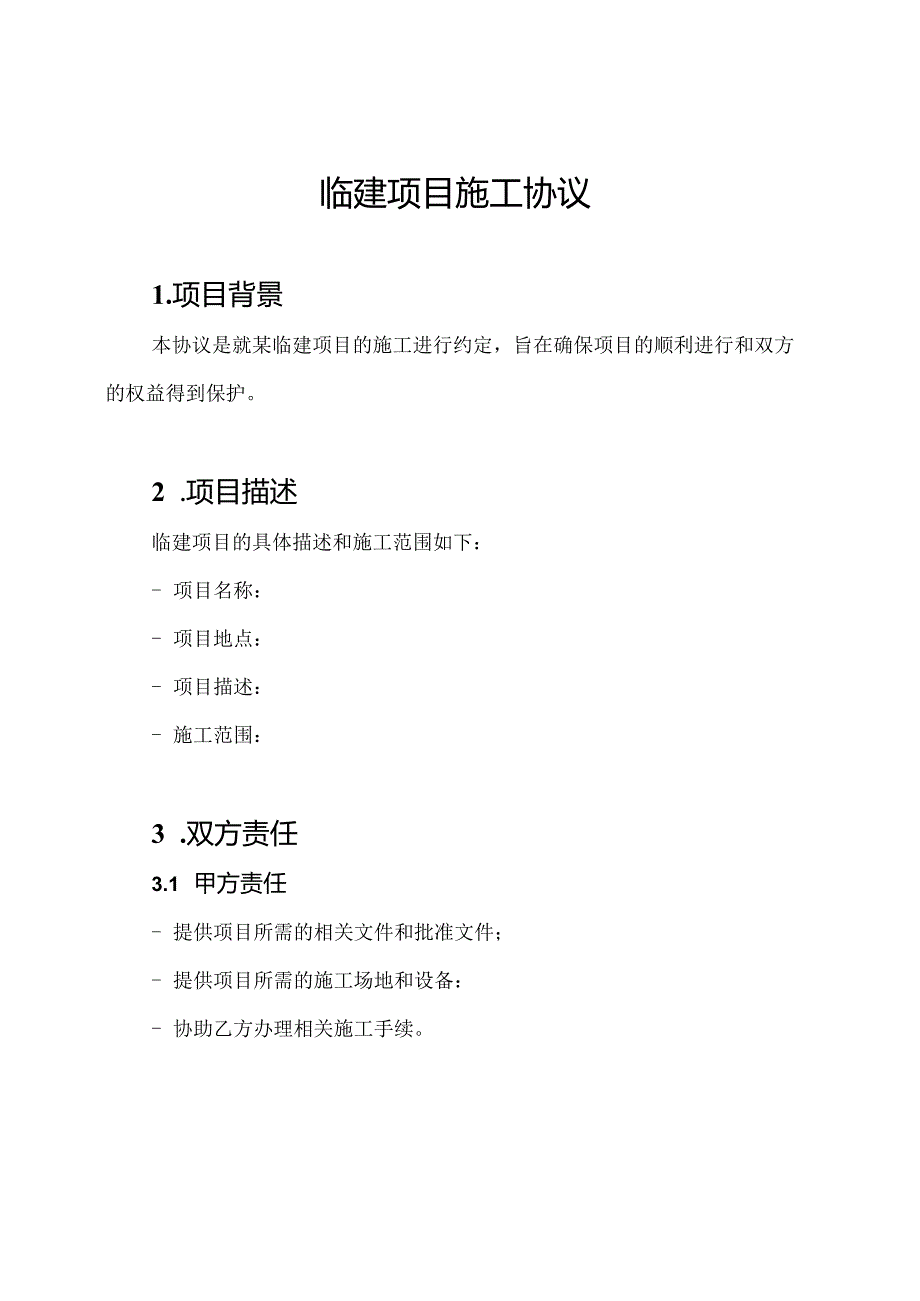 临建项目施工协议

1.项目背景

本协议是就某临建项目的施工进行约定，旨在确保项目的顺利进行和双方的权益得到保护。

2 .项目描述

临建项目的具体描述和施工范围如下：

- 项目名称：

- 项目地点：

- 项目描述：

- 施工范围：

3 .双方责任

3.1 甲方责任

- 提供项目所需的相关文件和批准文件；

- 提供项目所需的施工场地和设备：

- 协助乙方办理相关施工手续。